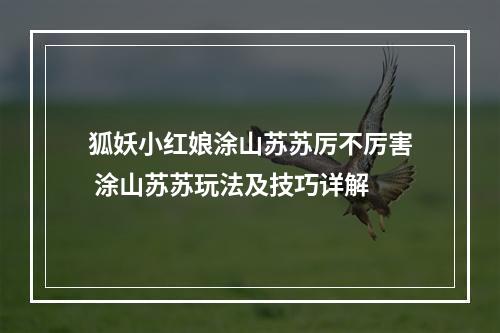 狐妖小红娘涂山苏苏厉不厉害 涂山苏苏玩法及技巧详解